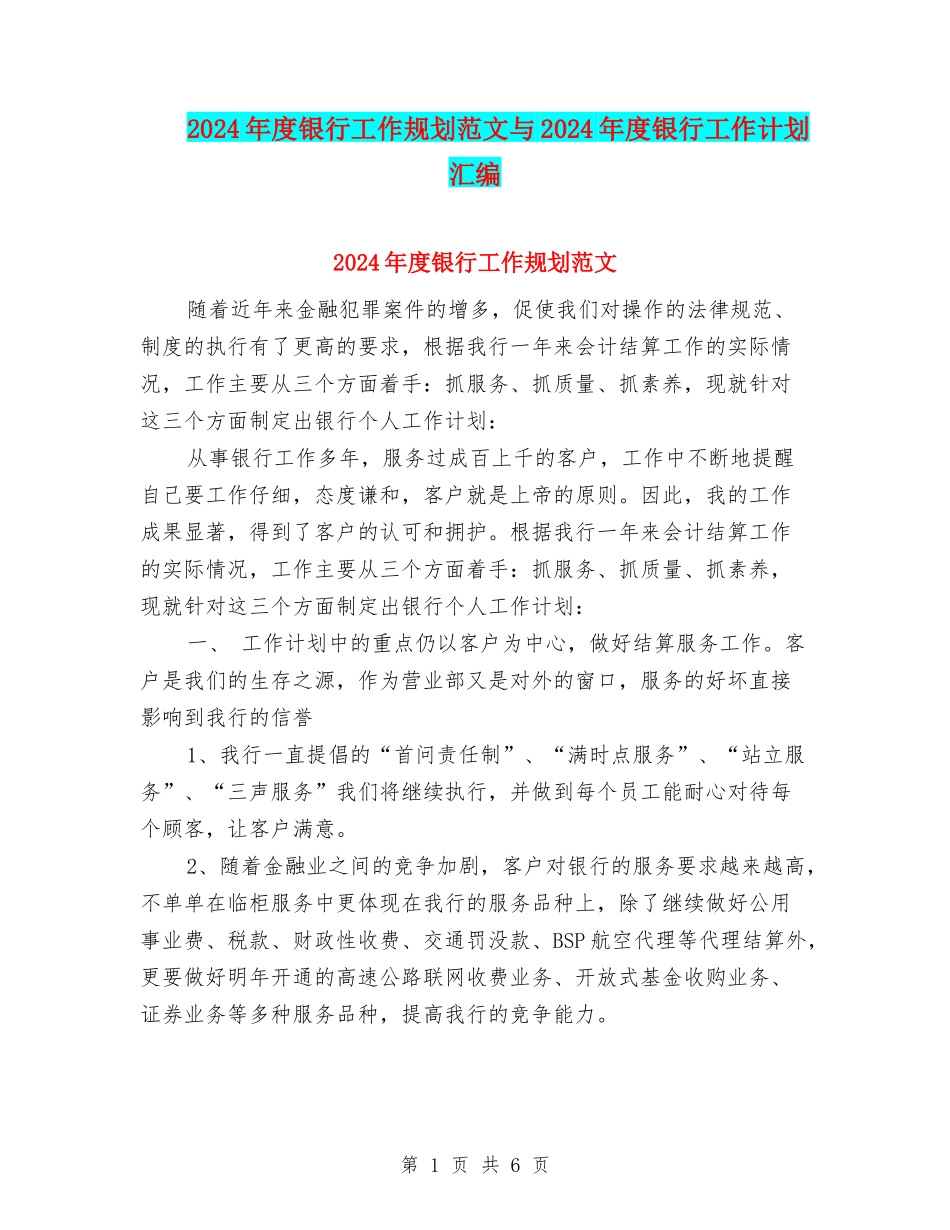 2024年度银行工作规划范文与2024年度银行工作计划汇编

2024年度银行工作规划范文

随着近年来金融犯罪案件的增多，促使我们对操作的法律规范、制度的执行有了更高的要求，根据我行一年来会计结算工作的实际情况，工作主要从三个方面着手：抓服务、抓质量、抓素养，现就针对这三个方面制定出银行个人工作计划：

从事银行工作多年，服务过成百上千的客户，工作中不断地提醒自己要工作仔细，态度谦和，客户就是上帝的原则。因此，我的工作成果显著，得到了客户的认可和拥护。根据我行一年来会计结算工作的实际情况，工作主要从三个方面着手：抓服务、抓质量、抓素养，现就针对这三个方面制定出银行个人工作计划：

一、 工作计划中的重点仍以客户为中心，做好结算服务工作。客户是我们的生存之源，作为营业部又是对外的窗口，服务的好坏直接影响到我行的信誉

1、我行一直提倡的“首问责任制”、“满时点服务”、“站立服务”、“三声服务”我们将继续执行，并做到每个员工能耐心对待每个顾客，让客户满意。

2、随着金融业之间的竞争加剧，客户对银行的服务要求越来越高，不单单在临柜服务中更体现在我行的服务品种上，除了继续做好公用事业费、税款、财政性收费、交通罚没款、BSP航空代理等代理结算外，更要做好明年开通的高速公路联网收费业务、开放式基金收购业务、证券业务等多种服务品种，提高我行的竞争能力。

第 1 页 共 6 页